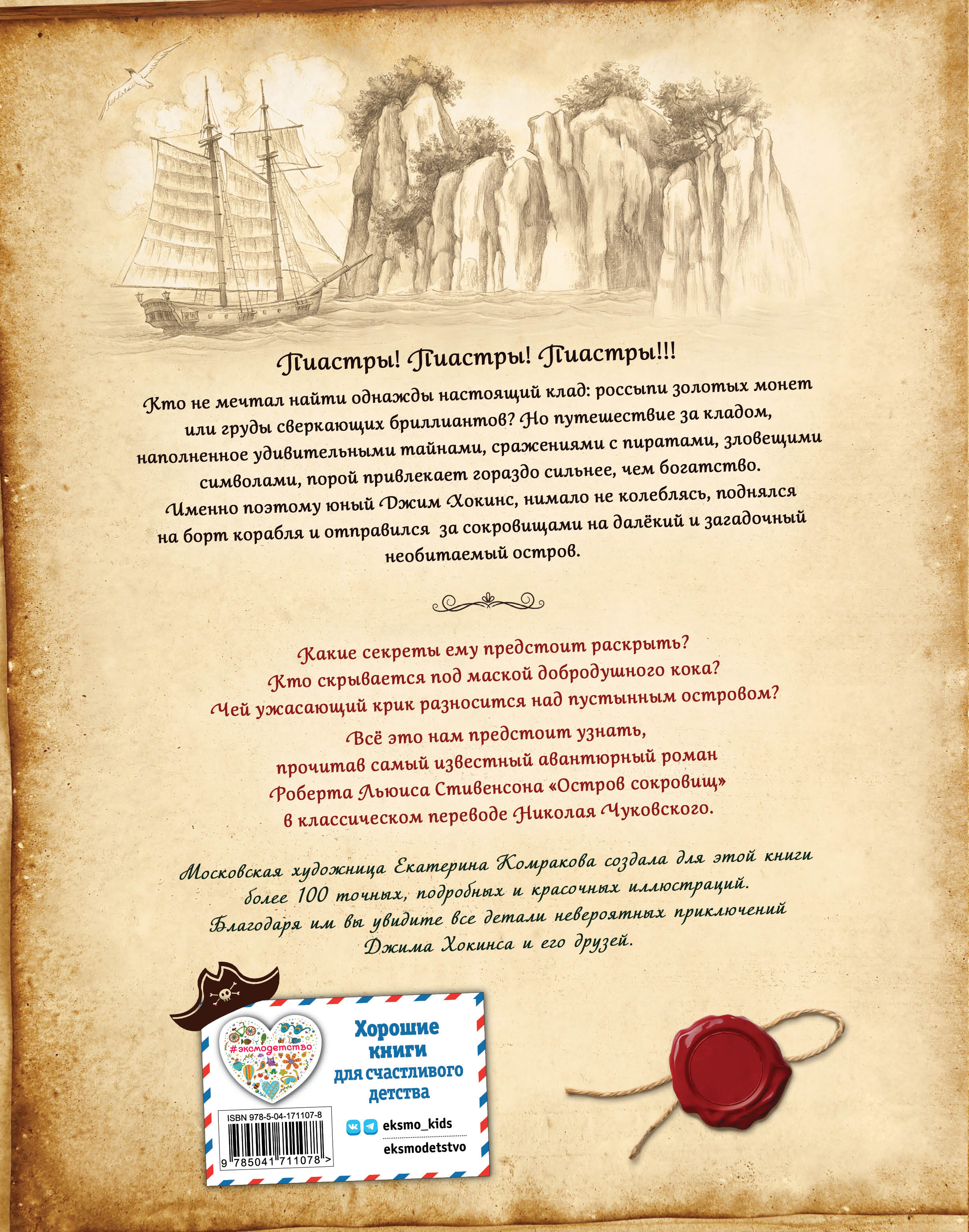 Пиастры! Пиастры! Пиастры!!!

Кто не мечтал найти однажды настоящий клад: россыпи золотых монет или груды сверкающих бриллиантов? Но путешествие за кладом, наполненное удивительными тайнами, сражениями с пиратами, зловещими символами, порой привлекает гораздо сильнее, чем богатство. Именно поэтому юный Джим Хокинс, нимало не колеблясь, поднялся на борт корабля и отправился за сокровищами на далёкий и загадочный необитаемый остров.

Какие секреты ему предстоит раскрыть? Кто скрывается под маской добродушного кока? Чей ужасающий крик разносится над пустынным островом?

Всё это нам предстоит узнать, прочитав самый известный авантюрный роман Роберта Льюиса Стивенсона «Остров сокровищ» в классическом переводе Николая Чуковского.

Московская художница Екатерина Комракова создала для этой книги более 100 точных, подробных и красочных иллюстраций. Благодаря им вы увидите все детали невероятных приключений Джима Хокинса и его друзей.

#эксмодетство

Хорошие книги для счастливого детства

ISBN 978-5-04-171107-8

9 785041 711078 >

eksmo_kids

eksmodetstvo